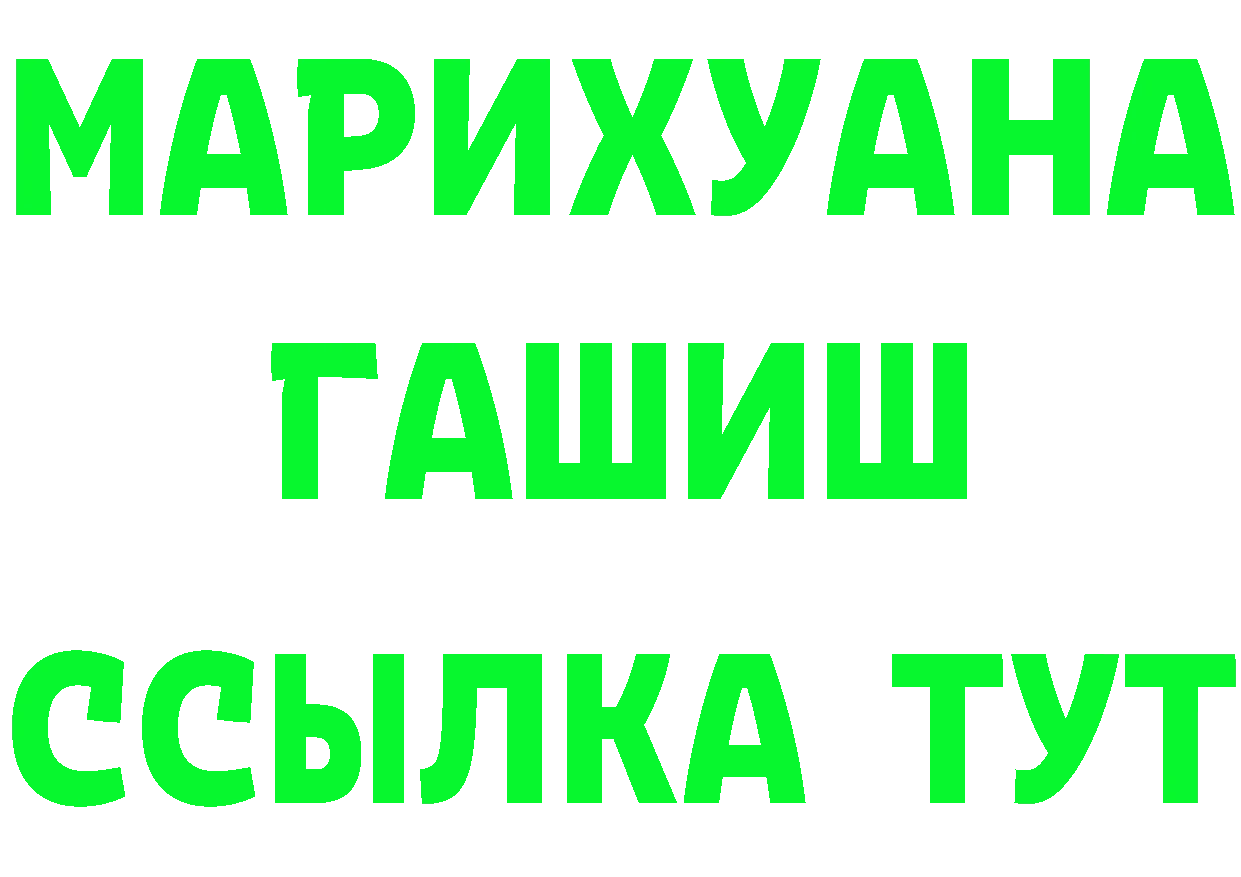 МАРИХУАНА
ГАШИШ
ССЫЛКА ТУТ